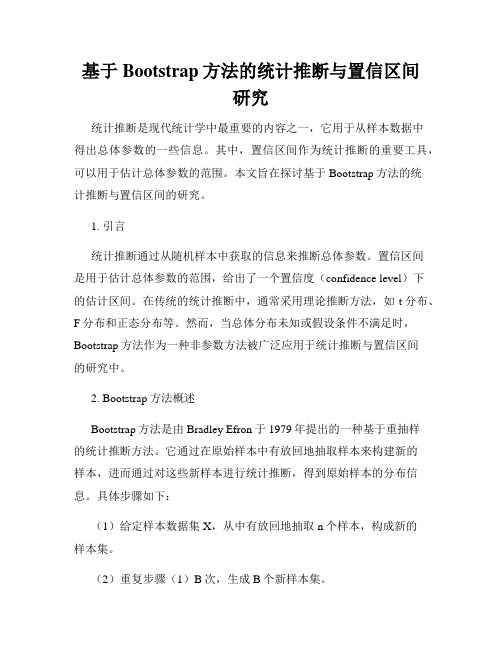 基于 Bootstrap 方法的统计推断与置信区间研究

统计推断是现代统计学中最重要的内容之一，它用于从样本数据中得出总体参数的一些信息。其中，置信区间作为统计推断的重要工具，可以用于估计总体参数的范围。本文旨在探讨基于 Bootstrap 方法的统计推断与置信区间的研究。

1. 引言

统计推断通过从随机样本中获取的信息来推断总体参数。置信区间是用于估计总体参数的范围，给出了一个置信度（confidence level）下的估计区间。在传统的统计推断中，通常采用理论推断方法，如 t 分布、F 分布和正态分布等。然而，当总体分布未知或假设条件不满足时，Bootstrap 方法作为一种非参数方法被广泛应用于统计推断与置信区间的研究中。

2. Bootstrap 方法概述

Bootstrap 方法是由 Bradley Efron 于 1979 年提出的一种基于重抽样的统计推断方法。它通过在原始样本中有放回地抽取样本来构建新的样本，进而通过对这些新样本进行统计推断，得到原始样本的分布信息。具体步骤如下：

（1）给定样本数据集 X，从中有放回地抽取 n 个样本，构成新的样本集。

（2）重复步骤（1）B 次，生成 B 个新样本集。